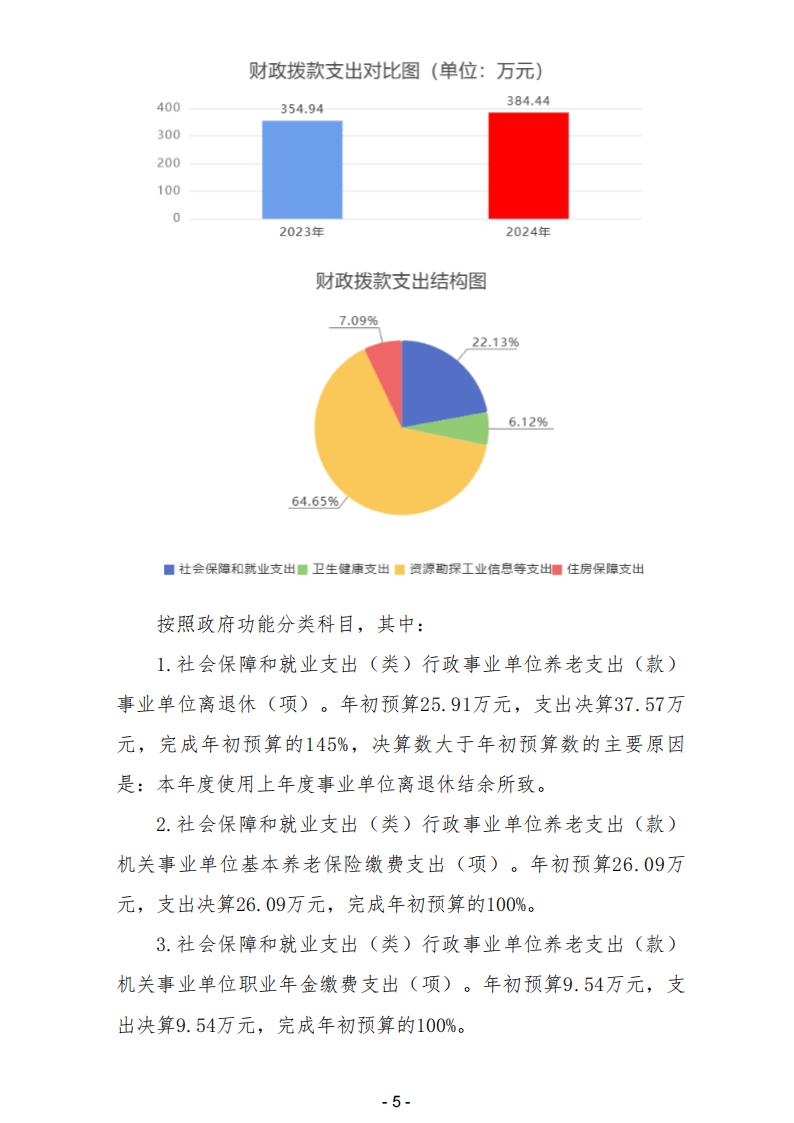 财政拨款支出对比图（单位：万元）

400
300
200
100
0

354.94
384.44

2023年
2024年

财政拨款支出结构图

7.09%
22.13%
6.12%
64.65%

社会保障和就业支出 卫生健康支出 资源勘探工业信息等支出 住房保障支出

按照政府功能分类科目，其中：

1.社会保障和就业支出（类）行政事业单位养老支出（款）事业单位离退休（项）。年初预算25.91万元，支出决算37.57万元，完成年初预算的145%，决算数大于年初预算数的主要原因是：本年度使用上年度事业单位离退休结余所致。

2.社会保障和就业支出（类）行政事业单位养老支出（款）机关事业单位基本养老保险缴费支出（项）。年初预算26.09万元，支出决算26.09万元，完成年初预算的100%。

3.社会保障和就业支出（类）行政事业单位养老支出（款）机关事业单位职业年金缴费支出（项）。年初预算9.54万元，支出决算9.54万元，完成年初预算的100%。

- 5 -